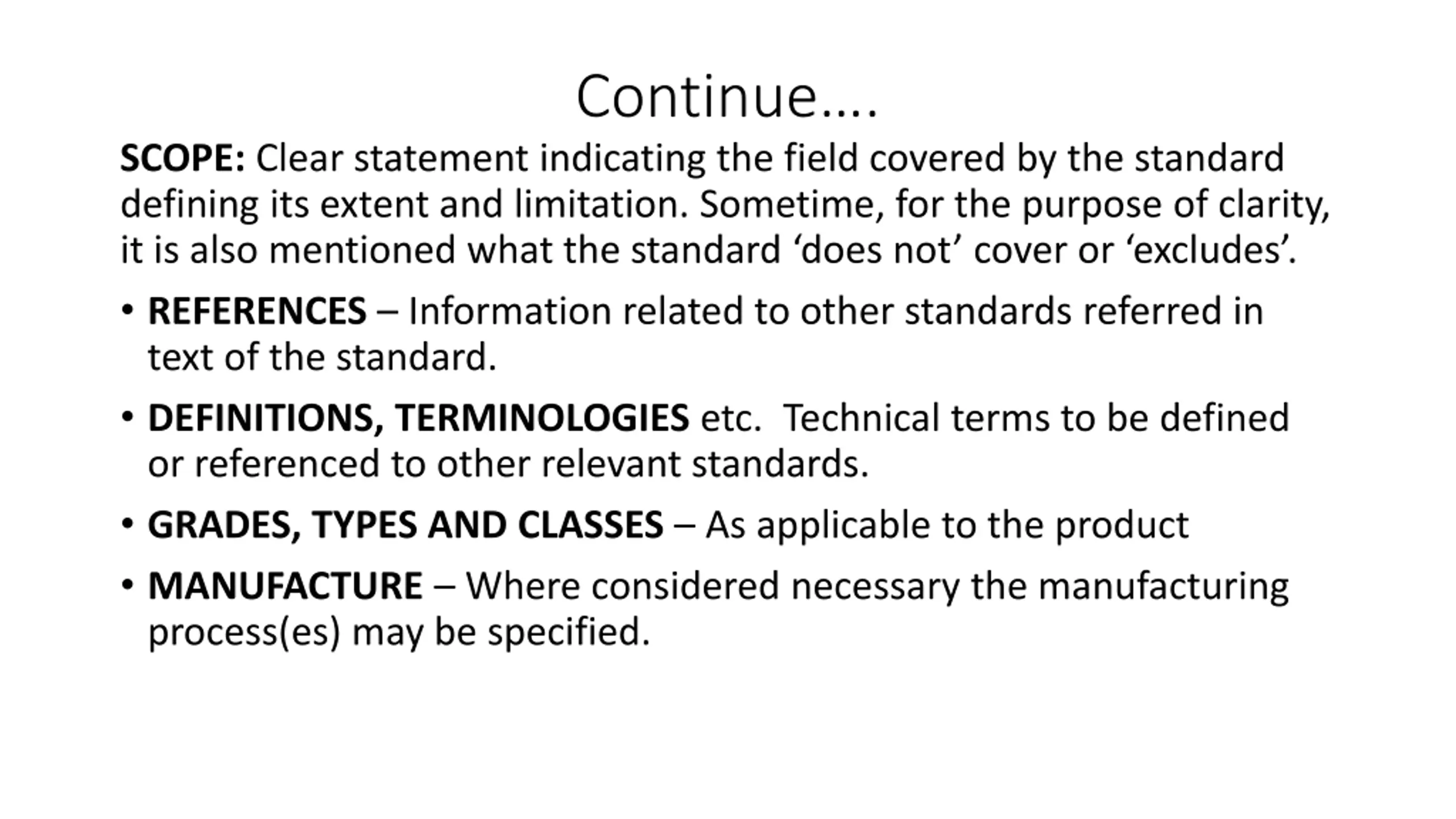 Continue….

SCOPE: Clear statement indicating the field covered by the standard defining its extent and limitation. Sometime, for the purpose of clarity, it is also mentioned what the standard 'does not' cover or 'excludes'.

• REFERENCES – Information related to other standards referred in text of the standard.

• DEFINITIONS, TERMINOLOGIES etc.  Technical terms to be defined or referenced to other relevant standards.

• GRADES, TYPES AND CLASSES – As applicable to the product

• MANUFACTURE – Where considered necessary the manufacturing process(es) may be specified.